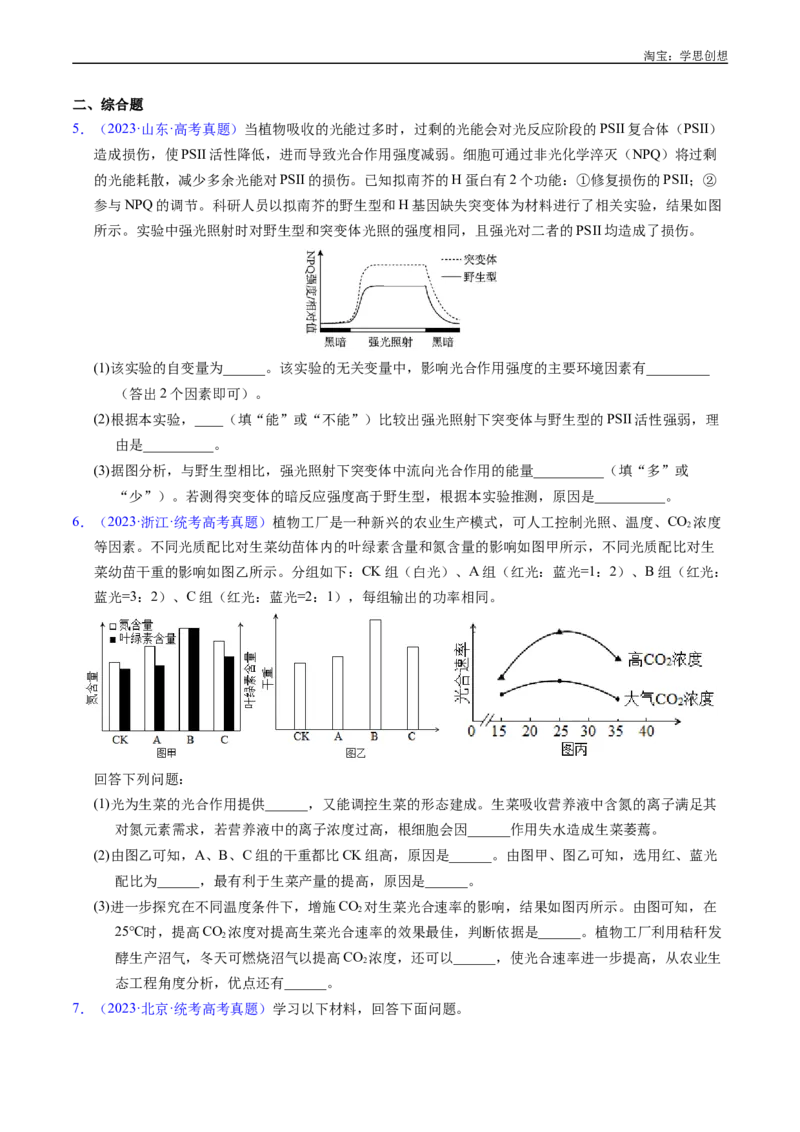 淘宝：学思创想

二、综合题

5.（2023·山东·高考真题）当植物吸收的光能过多时，过剩的光能会对光反应阶段的PSII复合体（PSII）造成损伤，使PSII活性降低，进而导致光合作用强度减弱。细胞可通过非光化学淬灭（NPQ）将过剩的光能耗散，减少多余光能对PSII的损伤。已知拟南芥的H蛋白有2个功能：①修复损伤的PSII；②参与NPQ的调节。科研人员以拟南芥的野生型和H基因缺失突变体为材料进行了相关实验，结果如图所示。实验中强光照射时对野生型和突变体光照的强度相同，且强光对二者的PSII均造成了损伤。

NPQ强度/相对值
突变体
野生型
黑暗 强光照射 黑暗

(1)该实验的自变量为____。该实验的无关变量中，影响光合作用强度的主要环境因素有____（答出2个因素即可）。

(2)根据本实验，____（填“能”或“不能”）比较出强光照射下突变体与野生型的PSII活性强弱，理由是____。

(3)据图分析，与野生型相比，强光照射下突变体中流向光合作用的能量____（填“多”或“少”）。若测得突变体的暗反应强度高于野生型，根据本实验推测，原因是____。

6.（2023·浙江·统考高考真题）植物工厂是一种新兴的农业生产模式，可人工控制光照、温度、$CO_2$浓度等因素。不同光质配比对生菜幼苗体内的叶绿素含量和氮含量的影响如图甲所示，不同光质配比对生菜幼苗干重的影响如图乙所示。分组如下：CK组（白光）、A组（红光：蓝光=1：2）、B组（红光：蓝光=3：2）、C组（红光：蓝光=2：1），每组输出的功率相同。

□氮含量
■叶绿素含量
氮含量
叶绿素含量
CK A B C
图甲

干重
CK A B C
图乙

光合速率
高$CO_2$浓度
大气$CO_2$浓度
0 15 20 25 30 35 40
图丙

回答下列问题：

(1)光为生菜的光合作用提供____，又能调控生菜的形态建成。生菜吸收营养液中含氮的离子满足其对氮元素需求，若营养液中的离子浓度过高，根细胞会因____作用失水造成生菜萎蔫。

(2)由图乙可知，A、B、C组的干重都比CK组高，原因是____。由图甲、图乙可知，选用红、蓝光配比为____，最有利于生菜产量的提高，原因是____。

(3)进一步探究在不同温度条件下，增施$CO_2$对生菜光合速率的影响，结果如图丙所示。由图可知，在25℃时，提高$CO_2$浓度对提高生菜光合速率的效果最佳，判断依据是____。植物工厂利用秸秆发酵生产沼气，冬天可燃烧沼气以提高$CO_2$浓度，还可以____，使光合速率进一步提高，从农业生态工程角度分析，优点还有____。

7.（2023·北京·统考高考真题）学习以下材料，回答下面问题。